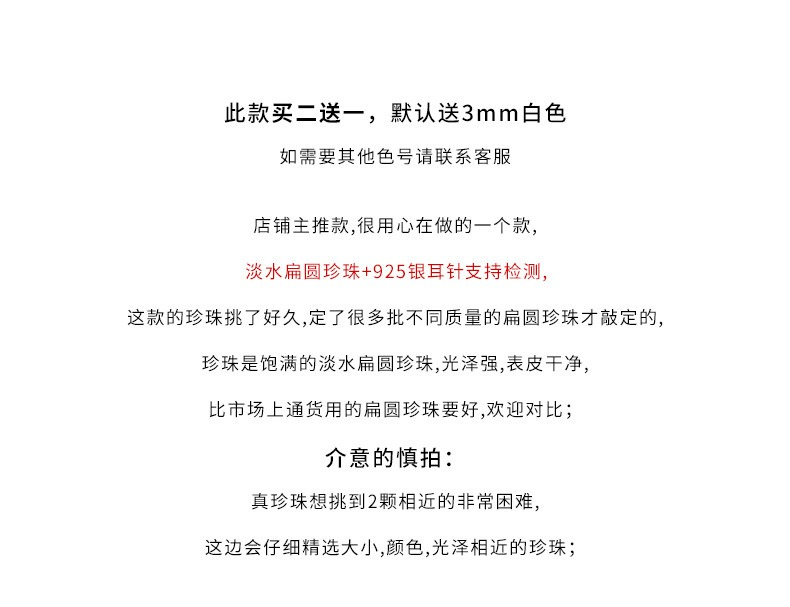 此款买二送一，默认送3mm白色

如需要其他色号请联系客服

店铺主推款,很用心在做的一个款,

淡水扁圆珍珠+925银耳针支持检测,

这款的珍珠挑了好久,定了很多批不同质量的扁圆珍珠才敲定的,

珍珠是饱满的淡水扁圆珍珠,光泽强,表皮干净,

比市场上通货用的扁圆珍珠要好,欢迎对比；

介意的慎拍：

真珍珠想挑到2颗相近的非常困难,

这边会仔细精选大小,颜色,光泽相近的珍珠；